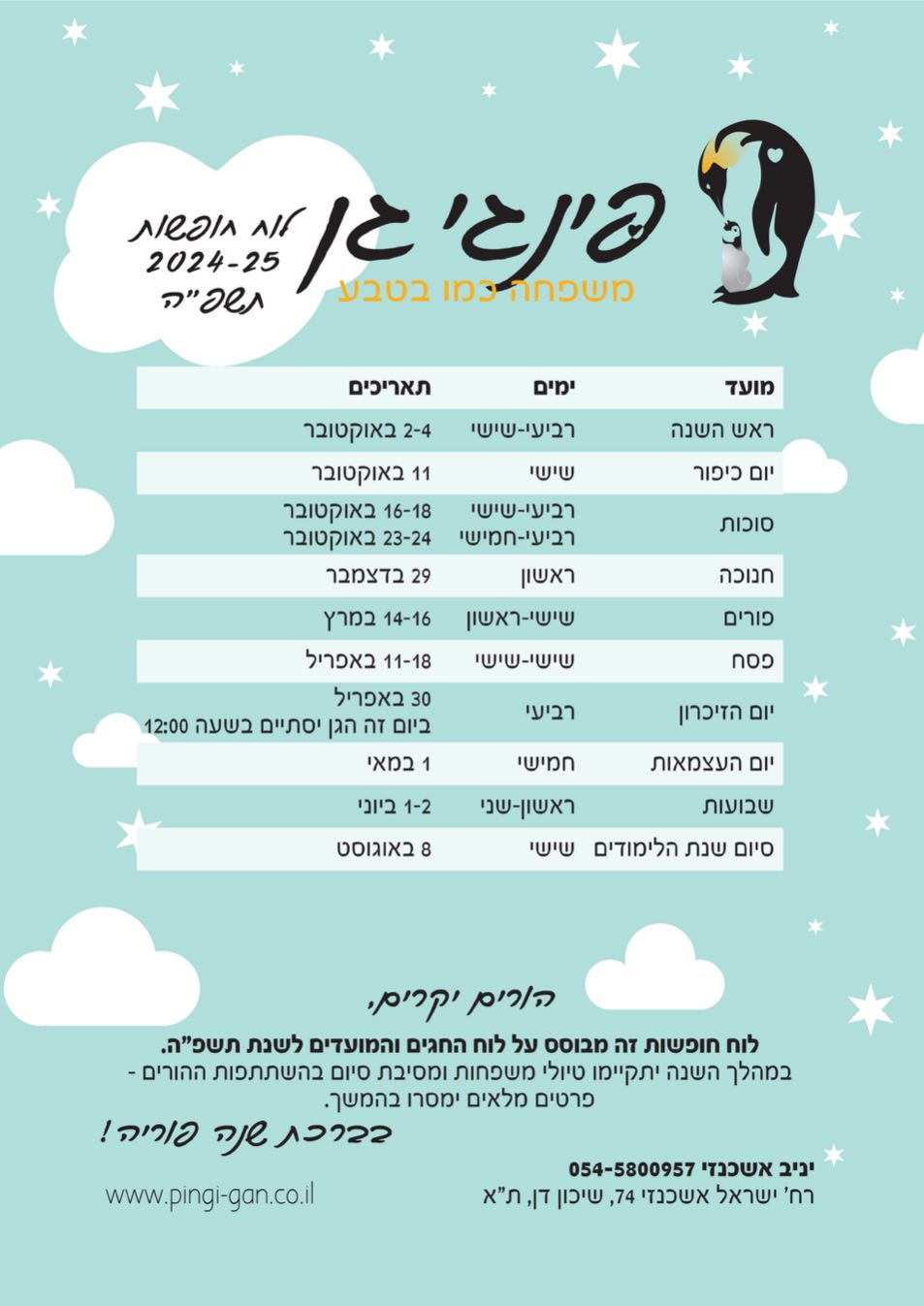 פינגי גן
משפחה כמו בטבע

לוח חופשות
2024-25
תשפ"ה

| מועד | ימים | תאריכים |
|---|---|---|
| ראש השנה | רביעי-שישי | 2-4 באוקטובר |
| יום כיפור | שישי | 11 באוקטובר |
| סוכות | רביעי-שישי רביעי-חמישי | 16-18 באוקטובר 23-24 באוקטובר |
| חנוכה | ראשון | 29 בדצמבר |
| פורים | שישי-ראשון | 14-16 במרץ |
| פסח | שישי-שישי | 11-18 באפריל |
| יום הזיכרון | רביעי | 30 באפריל ביום זה הגן יסתיים בשעה 12:00 |
| יום העצמאות | חמישי | 1 במאי |
| שבועות | ראשון-שני | 1-2 ביוני |
| סיום שנת הלימודים | שישי | 8 באוגוסט |

הורים יקרים,

לוח חופשות זה מבוסס על לוח החגים והמועדים לשנת תשפ"ה.
במהלך השנה יתקיימו טיולי משפחות ומסיבת סיום בהשתתפות ההורים - פרטים מלאים ימסרו בהמשך.

בברכת שנה פוריה!

יניב אשכנזי 054-5800957
רח' ישראל אשכנזי 74, שיכון דן, ת"א

www.pingi-gan.co.il